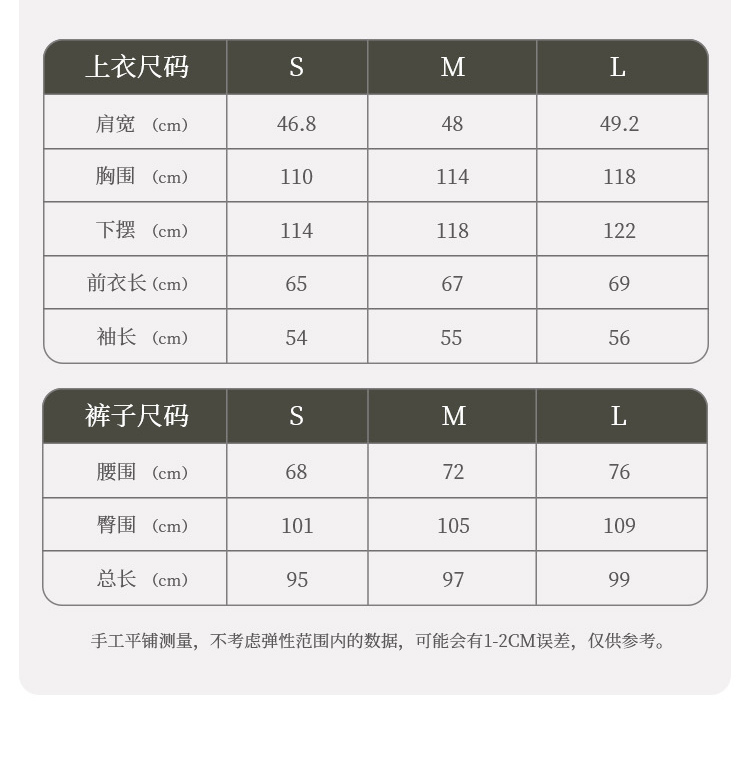 | 上衣尺码 | S | M | L |
|---|---|---|---|
| 肩宽 （cm） | 46.8 | 48 | 49.2 |
| 胸围 （cm） | 110 | 114 | 118 |
| 下摆 （cm） | 114 | 118 | 122 |
| 前衣长（cm） | 65 | 67 | 69 |
| 袖长 （cm） | 54 | 55 | 56 |

| 裤子尺码 | S | M | L |
|---|---|---|---|
| 腰围 （cm） | 68 | 72 | 76 |
| 臀围 （cm） | 101 | 105 | 109 |
| 总长 （cm） | 95 | 97 | 99 |

手工平铺测量，不考虑弹性范围内的数据，可能会有1-2CM误差，仅供参考。